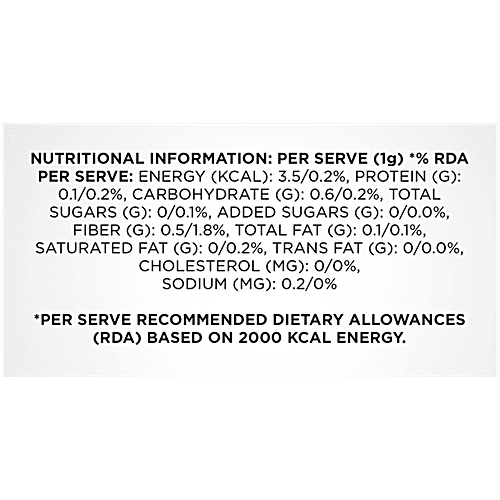 NUTRITIONAL INFORMATION: PER SERVE (1g) *% RDA PER SERVE: ENERGY (KCAL): 3.5/0.2%, PROTEIN (G): 0.1/0.2%, CARBOHYDRATE (G): 0.6/0.2%, TOTAL SUGARS (G): 0/0.1%, ADDED SUGARS (G): 0/0.0%, FIBER (G): 0.5/1.8%, TOTAL FAT (G): 0.1/0.1%, SATURATED FAT (G): 0/0.2%, TRANS FAT (G): 0/0.0%, CHOLESTEROL (MG): 0/0%, SODIUM (MG): 0.2/0%

*PER SERVE RECOMMENDED DIETARY ALLOWANCES (RDA) BASED ON 2000 KCAL ENERGY.